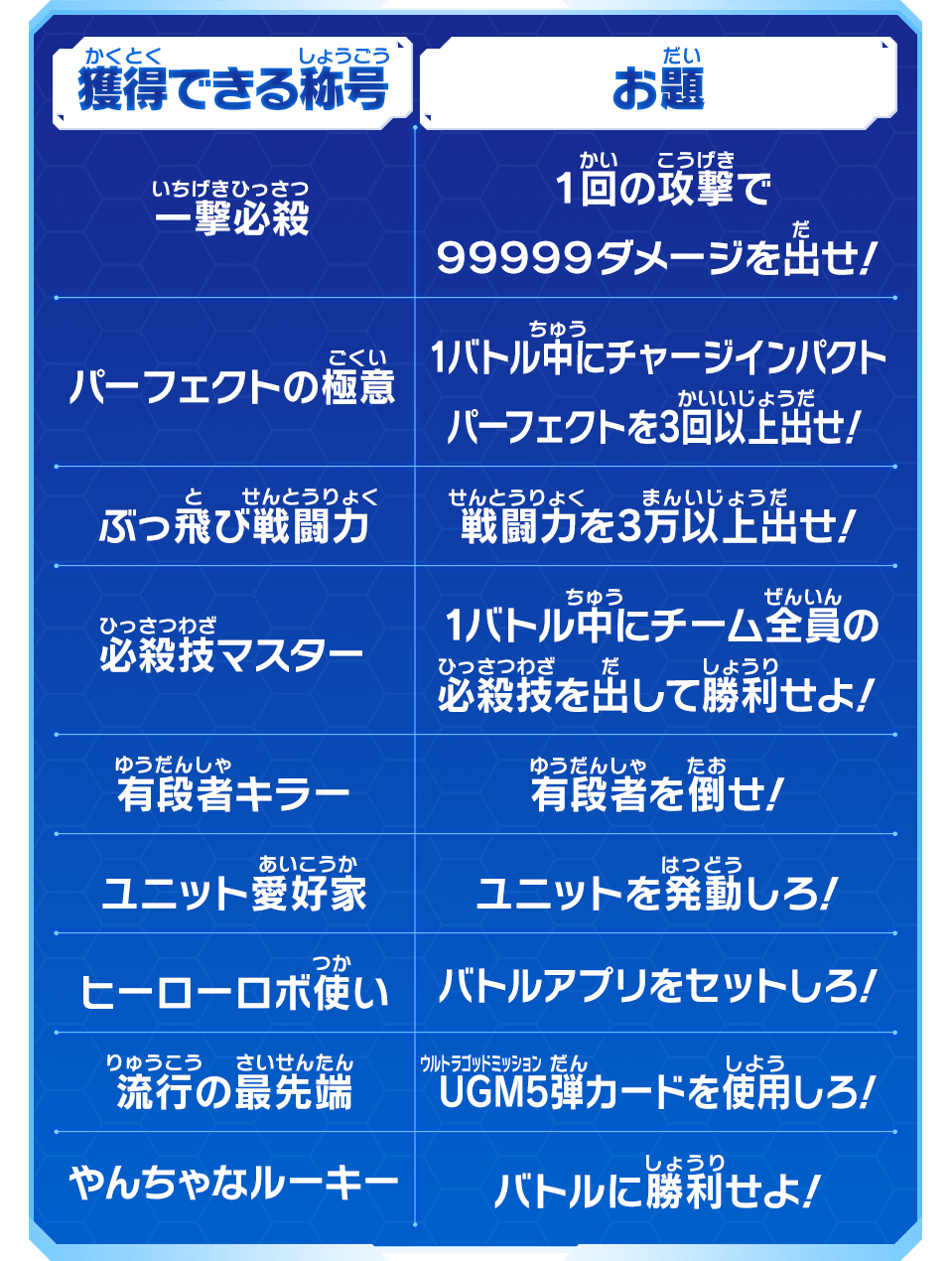 | 獲得できる称号 | お題 |
|---|---|
| 一撃必殺 | 1回の攻撃で99999ダメージを出せ! |
| パーフェクトの極意 | 1バトル中にチャージインパクトパーフェクトを3回以上出せ! |
| ぶっ飛び戦闘力 | 戦闘力を3万以上出せ! |
| 必殺技マスター | 1バトル中にチーム全員の必殺技を出して勝利せよ! |
| 有段者キラー | 有段者を倒せ! |
| ユニット愛好家 | ユニットを発動しろ! |
| ヒーローロボ使い | バトルアプリをセットしろ! |
| 流行の最先端 | UGM5弾カードを使用しろ! |
| やんちゃなルーキー | バトルに勝利せよ! |